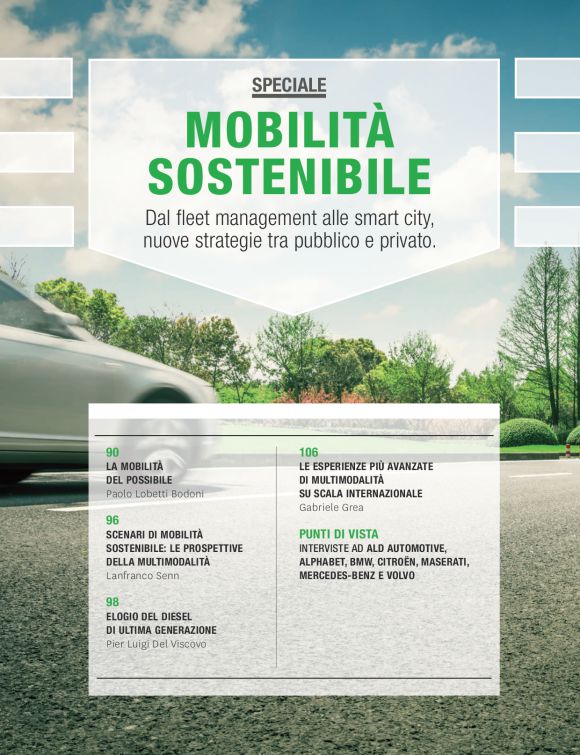 SPECIALE

MOBILITÀ SOSTENIBILE

Dal fleet management alle smart city, nuove strategie tra pubblico e privato.

90
LA MOBILITÀ DEL POSSIBILE
Paolo Lobetti Bodoni

96
SCENARI DI MOBILITÀ SOSTENIBILE: LE PROSPETTIVE DELLA MULTIMODALITÀ
Lanfranco Senn

98
ELOGIO DEL DIESEL DI ULTIMA GENERAZIONE
Pier Luigi Del Viscovo

106
LE ESPERIENZE PIÙ AVANZATE DI MULTIMODALITÀ SU SCALA INTERNAZIONALE
Gabriele Grea

PUNTI DI VISTA
INTERVISTE AD ALD AUTOMOTIVE, ALPHABET, BMW, CITROËN, MASERATI, MERCEDES-BENZ E VOLVO